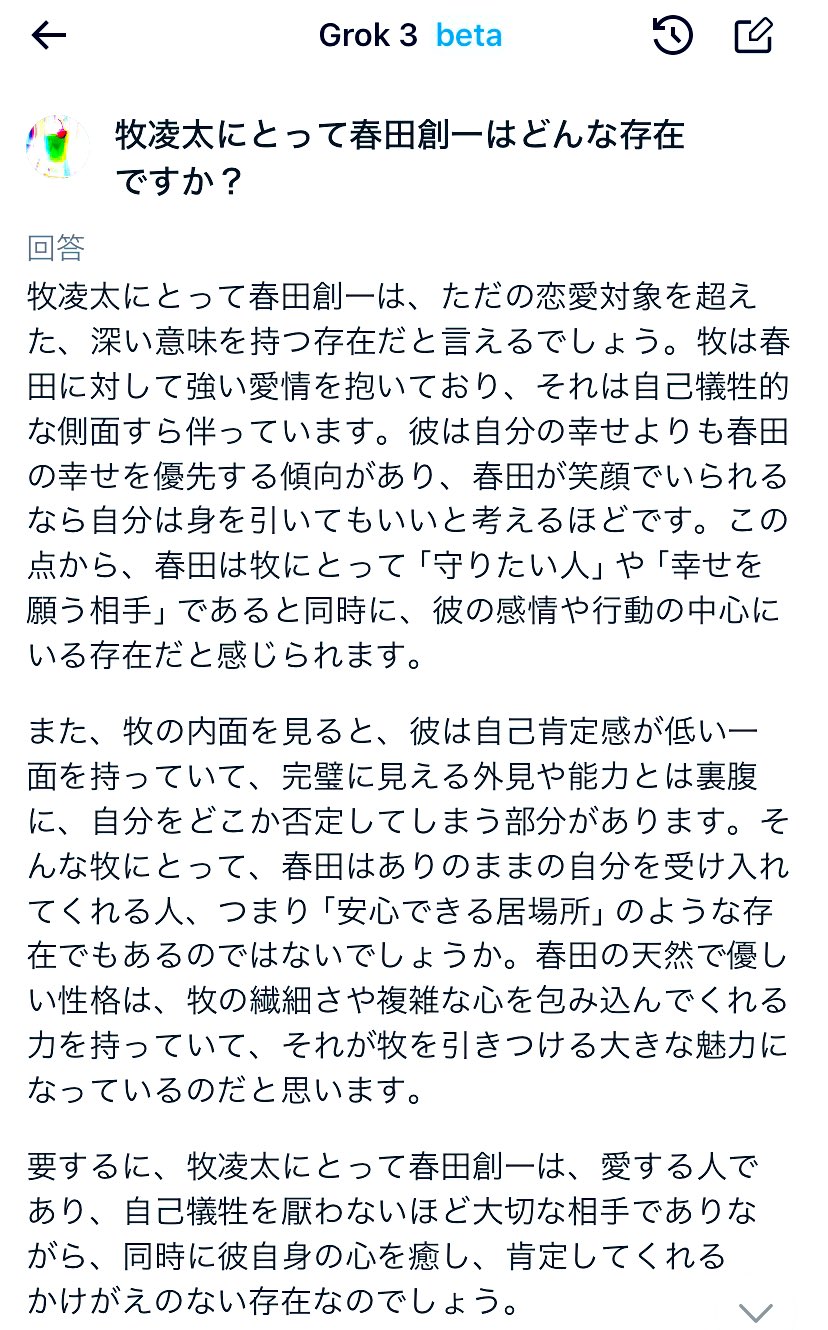 Grok 3 beta

牧凌太にとって春田創一はどんな存在ですか？

回答
牧凌太にとって春田創一は、ただの恋愛対象を超えた、深い意味を持つ存在だと言えるでしょう。牧は春田に対して強い愛情を抱いており、それは自己犠牲的な側面すら伴っています。彼は自分の幸せよりも春田の幸せを優先する傾向があり、春田が笑顔でいられるなら自分は身を引いてもいいと考えるほどです。この点から、春田は牧にとって「守りたい人」や「幸せを願う相手」であると同時に、彼の感情や行動の中心にいる存在だと感じられます。

また、牧の内面を見ると、彼は自己肯定感が低い一面を持っていて、完璧に見える外見や能力とは裏腹に、自分をどこか否定してしまう部分があります。そんな牧にとって、春田はありのままの自分を受け入れてくれる人、つまり「安心できる居場所」のような存在でもあるのではないでしょうか。春田の天然で優しい性格は、牧の繊細さや複雑な心を包み込んでくれる力を持っていて、それが牧を引きつける大きな魅力になっているのだと思います。

要するに、牧凌太にとって春田創一は、愛する人であり、自己犠牲を厭わないほど大切な相手でありながら、同時に彼自身の心を癒し、肯定してくれるかけがえのない存在なのでしょう。